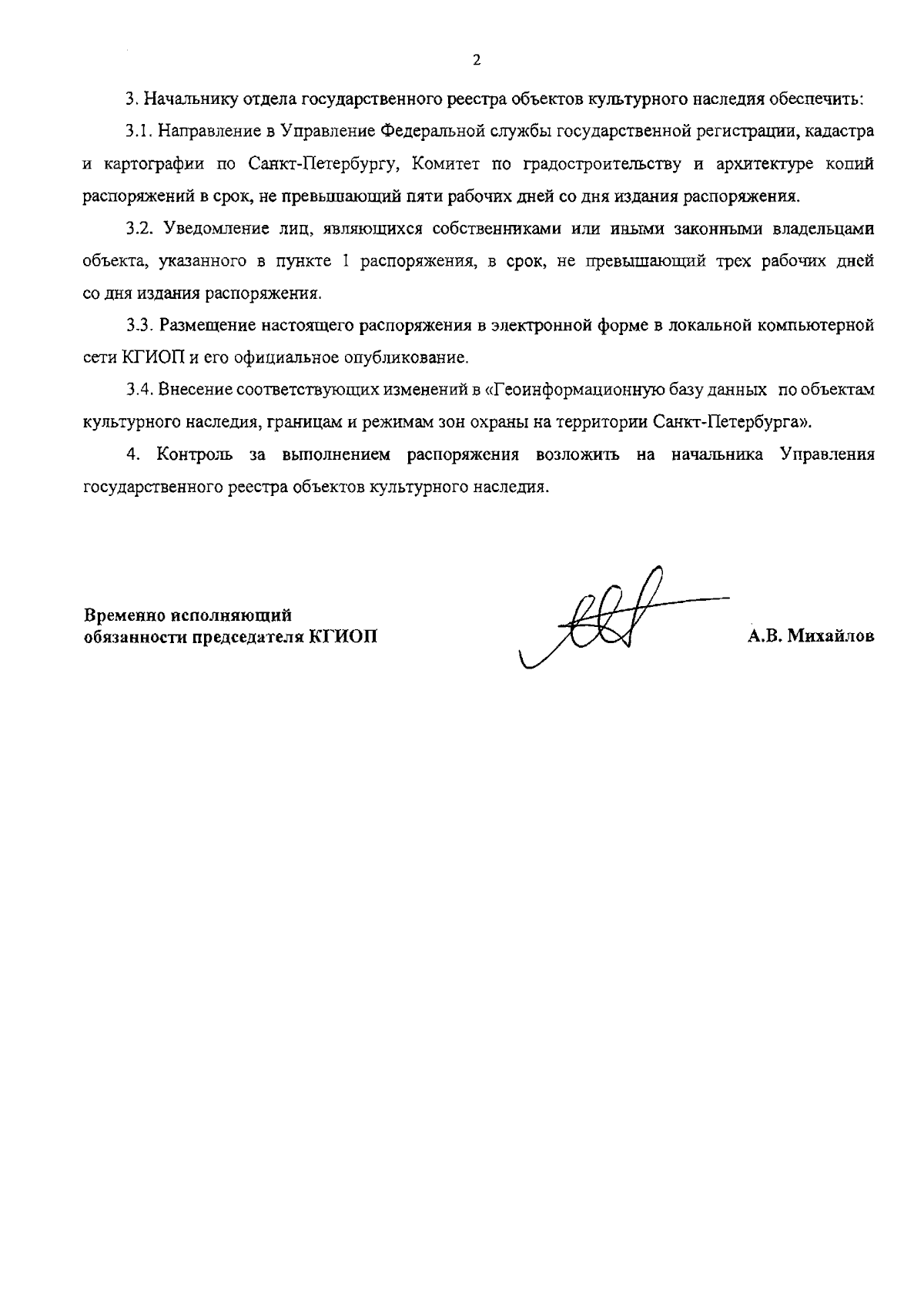 2

3. Начальнику отдела государственного реестра объектов культурного наследия обеспечить:

3.1. Направление в Управление Федеральной службы государственной регистрации, кадастра и картографии по Санкт-Петербургу, Комитет по градостроительству и архитектуре копий распоряжений в срок, не превышающий пяти рабочих дней со дня издания распоряжения.

3.2. Уведомление лиц, являющихся собственниками или иными законными владельцами объекта, указанного в пункте 1 распоряжения, в срок, не превышающий трех рабочих дней со дня издания распоряжения.

3.3. Размещение настоящего распоряжения в электронной форме в локальной компьютерной сети КГИОП и его официальное опубликование.

3.4. Внесение соответствующих изменений в «Геоинформационную базу данных по объектам культурного наследия, границам и режимам зон охраны на территории Санкт-Петербурга».

4. Контроль за выполнением распоряжения возложить на начальника Управления государственного реестра объектов культурного наследия.

Временно исполняющий обязанности председателя КГИОП

А.В. Михайлов